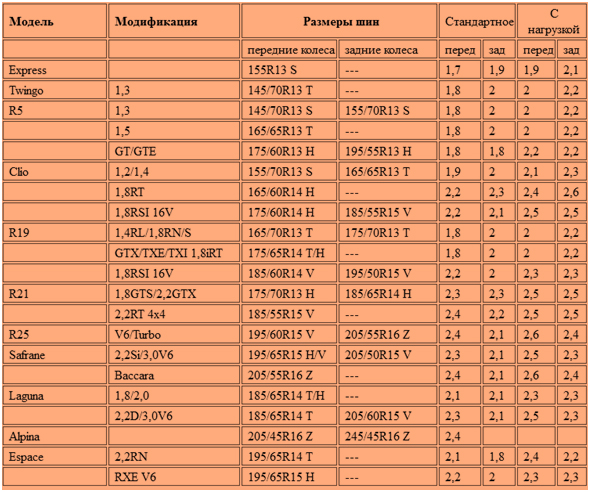 | Модель | Модификация | Размеры шин | | Стандартное | | С нагрузкой | |
|---|---|---|---|---|---|---|---|
| | | передние колеса | задние колеса | перед | зад | перед | зад |
| Express | | 155R13 S | --- | 1,7 | 1,9 | 1,9 | 2,1 |
| Twingo | 1,3 | 145/70R13 T | --- | 1,8 | 2 | 2 | 2,2 |
| R5 | 1,3 | 145/70R13 S | 155/70R13 S | 1,8 | 2 | 2 | 2,2 |
| | 1,5 | 165/65R13 T | --- | 1,8 | 2 | 2 | 2,2 |
| | GT/GTE | 175/60R13 H | 195/55R13 H | 1,8 | 1,8 | 2,2 | 2,2 |
| Clio | 1,2/1,4 | 155/70R13 S | 165/65R13 T | 1,9 | 2 | 2,1 | 2,3 |
| | 1,8RT | 165/60R14 H | --- | 2,2 | 2,3 | 2,4 | 2,6 |
| | 1,8RSI 16V | 175/60R14 H | 185/55R15 V | 2,2 | 2,1 | 2,5 | 2,5 |
| R19 | 1,4RL/1,8RN/S | 165/70R13 T | 175/70R13 T | 1,8 | 2 | 2 | 2,2 |
| | GTX/TXE/TXI 1,8iRT | 175/65R14 T/H | --- | 1,8 | 2 | 2 | 2,2 |
| | 1,8RSI 16V | 185/60R14 V | 195/50R15 V | 2,2 | 2 | 2,3 | 2,3 |
| R21 | 1,8GTS/2,2GTX | 175/70R13 H | 185/65R14 H | 2,3 | 2,3 | 2,5 | 2,5 |
| | 2,2RT 4x4 | 185/55R15 V | --- | 2,4 | 2,2 | 2,5 | 2,5 |
| R25 | V6/Turbo | 195/60R15 V | 205/55R16 Z | 2,4 | 2,1 | 2,6 | 2,4 |
| Safrane | 2,2Si/3,0V6 | 195/65R15 H/V | 205/50R15 V | 2,3 | 2,1 | 2,5 | 2,3 |
| | Baccara | 205/55R16 Z | --- | 2,4 | 2,1 | 2,6 | 2,4 |
| Laguna | 1,8/2,0 | 185/65R14 T/H | --- | 2,1 | 2,1 | 2,3 | 2,3 |
| | 2,2D/3,0V6 | 185/65R14 T | 205/60R15 V | 2,3 | 2,1 | 2,5 | 2,3 |
| Alpina | | 205/45R16 Z | 245/45R16 Z | 2,4 | | | |
| Espace | 2,2RN | 195/65R14 T | --- | 2,1 | 1,8 | 2,4 | 2,2 |
| | RXE V6 | 195/65R15 H | --- | 2,2 | 2 | 2,3 | 2,3 |